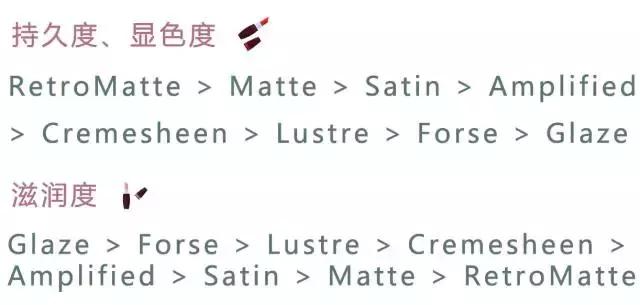 持久度、显色度

RetroMatte > Matte > Satin > Amplified > Cremesheen > Lustre > Forse > Glaze

滋润度

Glaze > Forse > Lustre > Cremesheen > Amplified > Satin > Matte > RetroMatte